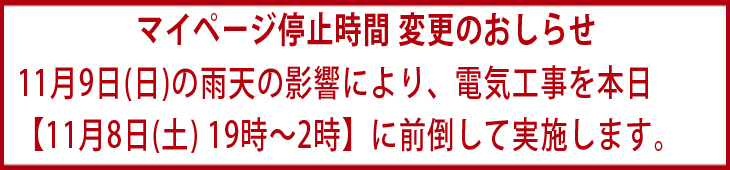 マイページ停止時間 変更のおしらせ

11月9日(日)の雨天の影響により、電気工事を本日【11月8日(土) 19時～2時】に前倒して実施します。